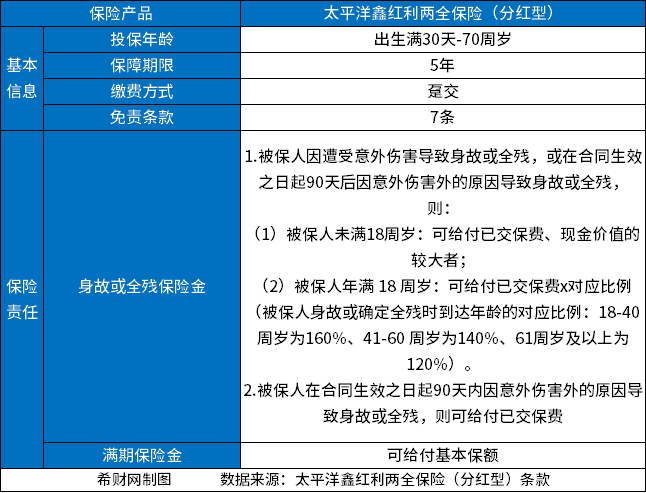 | 保险产品 | | 太平洋鑫红利两全保险（分红型） |
|---|---|---|
| 基本信息 | 投保年龄 | 出生满30天-70周岁 |
| | 保障期限 | 5年 |
| | 缴费方式 | 趸交 |
| | 免责条款 | 7条 |
| 保险责任 | 身故或全残保险金 | 1.被保人因遭受意外伤害导致身故或全残，或在合同生效之日起90天后因意外伤害外的原因导致身故或全残，则：（1）被保人未满18周岁：可给付已交保费、现金价值的较大者；（2）被保人年满 18 周岁：可给付已交保费x对应比例（被保人身故或确定全残时到达年龄的对应比例：18-40周岁为160%、41-60 周岁为140%、61周岁及以上为120%）。2.被保人在合同生效之日起90天内因意外伤害外的原因导致身故或全残，则可给付已交保费 |
| | 满期保险金 | 可给付基本保额 |

希财网制图　　数据来源：太平洋鑫红利两全保险（分红型）条款